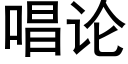 唱论